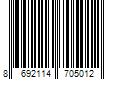 8 692114 705012